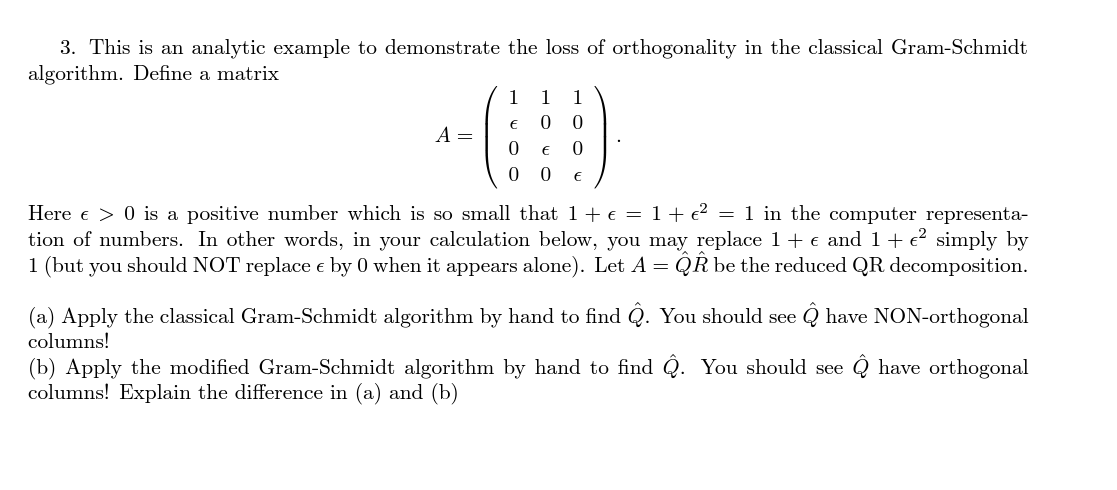 3. This is an analytic example to demonstrate the loss of orthogonality in the classical Gram-Schmidt algorithm. Define a matrix

$$A = \begin{pmatrix} 1 & 1 & 1 \\ \epsilon & 0 & 0 \\ 0 & \epsilon & 0 \\ 0 & 0 & \epsilon \end{pmatrix}.$$

Here $\epsilon > 0$ is a positive number which is so small that $1 + \epsilon = 1 + \epsilon^2 = 1$ in the computer representation of numbers. In other words, in your calculation below, you may replace $1 + \epsilon$ and $1 + \epsilon^2$ simply by 1 (but you should NOT replace $\epsilon$ by 0 when it appears alone). Let $A = \hat{Q}\hat{R}$ be the reduced QR decomposition.

(a) Apply the classical Gram-Schmidt algorithm by hand to find $\hat{Q}$. You should see $\hat{Q}$ have NON-orthogonal columns!
(b) Apply the modified Gram-Schmidt algorithm by hand to find $\hat{Q}$. You should see $\hat{Q}$ have orthogonal columns! Explain the difference in (a) and (b)